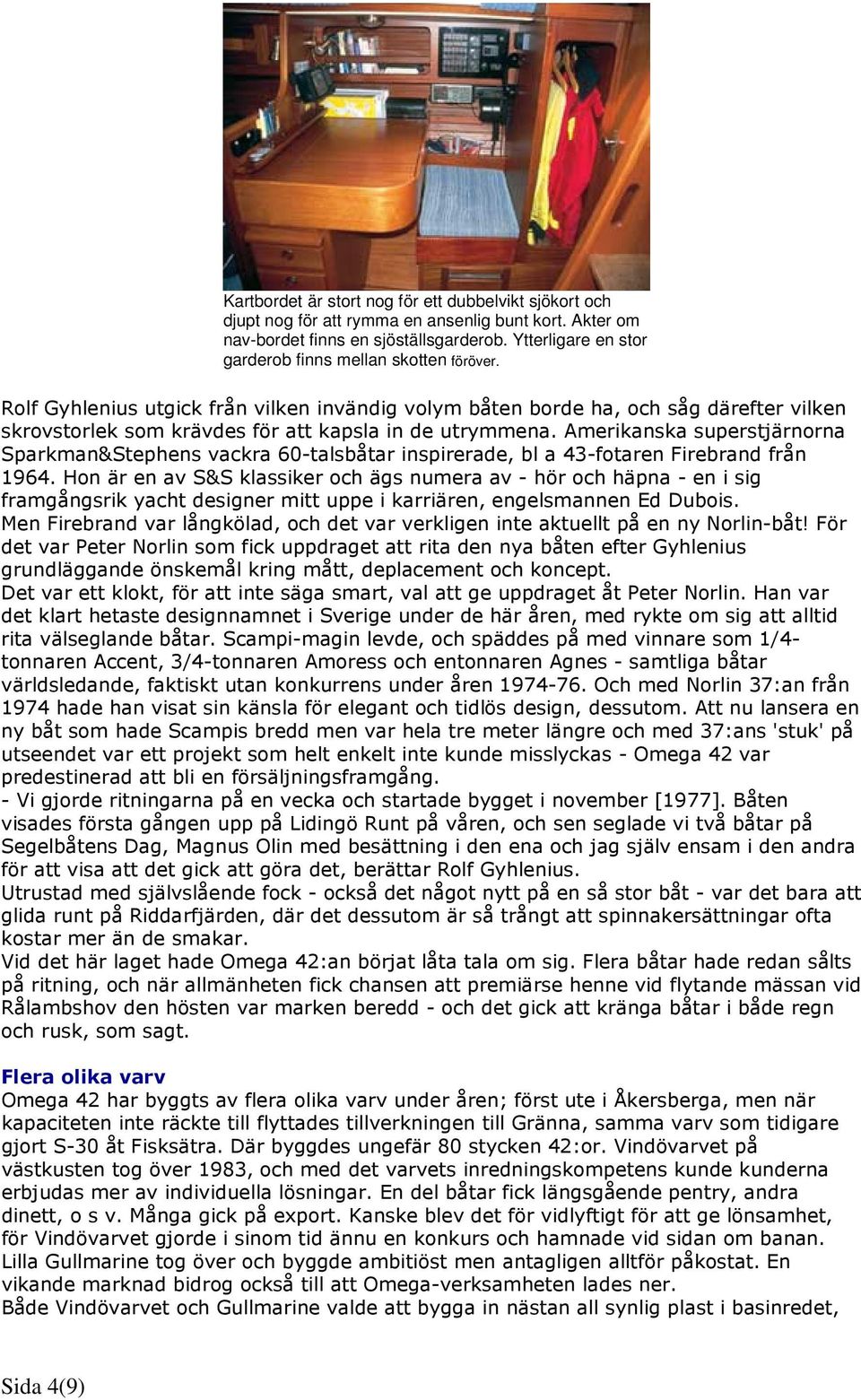 Kartbordet är stort nog för ett dubbelvikt sjökort och djupt nog för att rymma en ansenlig bunt kort. Akter om nav-bordet finns en sjöställsgarderob. Ytterligare en stor garderob finns mellan skotten föröver.

Rolf Gyhlenius utgick från vilken invändig volym båten borde ha, och såg därefter vilken skrovstorlek som krävdes för att kapsla in de utrymmena. Amerikanska superstjärnorna Sparkman&Stephens vackra 60-talsbåtar inspirerade, bl a 43-fotaren Firebrand från 1964. Hon är en av S&S klassiker och ägs numera av - hör och häpna - en i sig framgångsrik yacht designer mitt uppe i karriären, engelsmannen Ed Dubois.
Men Firebrand var långkölad, och det var verkligen inte aktuellt på en ny Norlin-båt! För det var Peter Norlin som fick uppdraget att rita den nya båten efter Gyhlenius grundläggande önskemål kring mått, deplacement och koncept.
Det var ett klokt, för att inte säga smart, val att ge uppdraget åt Peter Norlin. Han var det klart hetaste designnamnet i Sverige under de här åren, med rykte om sig att alltid rita välseglande båtar. Scampi-magin levde, och späddes på med vinnare som 1/4-tonnaren Accent, 3/4-tonnaren Amoress och entonnaren Agnes - samtliga båtar världsledande, faktiskt utan konkurrens under åren 1974-76. Och med Norlin 37:an från 1974 hade han visat sin känsla för elegant och tidlös design, dessutom. Att nu lansera en ny båt som hade Scampis bredd men var hela tre meter längre och med 37:ans 'stuk' på utseendet var ett projekt som helt enkelt inte kunde misslyckas - Omega 42 var predestinerad att bli en försäljningsframgång.
- Vi gjorde ritningarna på en vecka och startade bygget i november [1977]. Båten visades första gången upp på Lidingö Runt på våren, och sen seglade vi två båtar på Segelbåtens Dag, Magnus Olin med besättning i den ena och jag själv ensam i den andra för att visa att det gick att göra det, berättar Rolf Gyhlenius.
Utrustad med självslående fock - också det något nytt på en så stor båt - var det bara att glida runt på Riddarfjärden, där det dessutom är så trångt att spinnakersättningar ofta kostar mer än de smakar.
Vid det här laget hade Omega 42:an börjat låta tala om sig. Flera båtar hade redan sålts på ritning, och när allmänheten fick chansen att premiärse henne vid flytande mässan vid Rålambshov den hösten var marken beredd - och det gick att kränga båtar i både regn och rusk, som sagt.

Flera olika varv
Omega 42 har byggts av flera olika varv under åren; först ute i Åkersberga, men när kapaciteten inte räckte till flyttades tillverkningen till Gränna, samma varv som tidigare gjort S-30 åt Fisksätra. Där byggdes ungefär 80 stycken 42:or. Vindövarvet på västkusten tog över 1983, och med det varvets inredningskompetens kunde kunderna erbjudas mer av individuella lösningar. En del båtar fick längsgående pentry, andra dinett, o s v. Många gick på export. Kanske blev det för vidlyftigt för att ge lönsamhet, för Vindövarvet gjorde i sinom tid ännu en konkurs och hamnade vid sidan om banan. Lilla Gullmarine tog över och byggde ambitiöst men antagligen alltför påkostat. En vikande marknad bidrog också till att Omega-verksamheten lades ner.
Både Vindövarvet och Gullmarine valde att bygga in nästan all synlig plast i basinredet,

Sida 4(9)